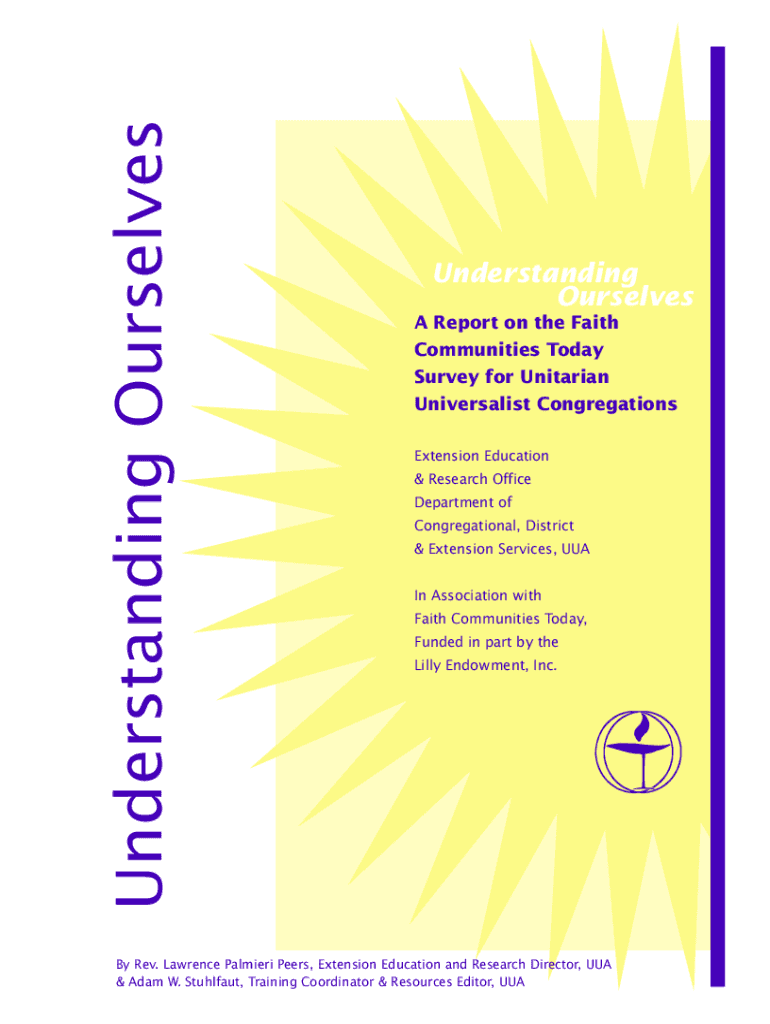 Understanding Ourselves

Understanding
Ourselves

A Report on the Faith Communities Today Survey for Unitarian Universalist Congregations

Extension Education
& Research Office
Department of
Congregational, District
& Extension Services, UUA

In Association with
Faith Communities Today,
Funded in part by the
Lilly Endowment, Inc.

By Rev. Lawrence Palmieri Peers, Extension Education and Research Director, UUA
& Adam W. Stuhlfaut, Training Coordinator & Resources Editor, UUA